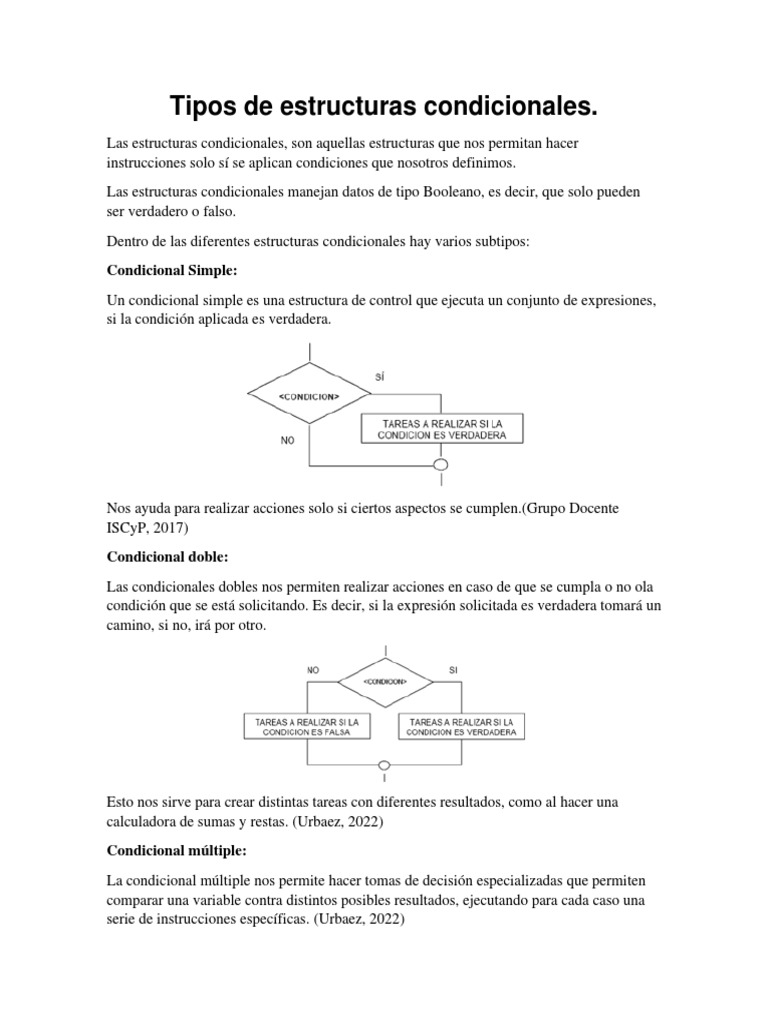 Tipos de estructuras condicionales.

Las estructuras condicionales, son aquellas estructuras que nos permitan hacer instrucciones solo sí se aplican condiciones que nosotros definimos.

Las estructuras condicionales manejan datos de tipo Booleano, es decir, que solo pueden ser verdadero o falso.

Dentro de las diferentes estructuras condicionales hay varios subtipos:

Condicional Simple:

Un condicional simple es una estructura de control que ejecuta un conjunto de expresiones, si la condición aplicada es verdadera.

SÍ
<CONDICION>
TAREAS A REALIZAR SI LA CONDICION ES VERDADERA
NO

Nos ayuda para realizar acciones solo si ciertos aspectos se cumplen.(Grupo Docente ISCyP, 2017)

Condicional doble:

Las condicionales dobles nos permiten realizar acciones en caso de que se cumpla o no ola condición que se está solicitando. Es decir, si la expresión solicitada es verdadera tomará un camino, si no, irá por otro.

NO
<CONDICION>
SI
TAREAS A REALIZAR SI LA CONDICION ES FALSA
TAREAS A REALIZAR SI LA CONDICION ES VERDADERA

Esto nos sirve para crear distintas tareas con diferentes resultados, como al hacer una calculadora de sumas y restas. (Urbaez, 2022)

Condicional múltiple:

La condicional múltiple nos permite hacer tomas de decisión especializadas que permiten comparar una variable contra distintos posibles resultados, ejecutando para cada caso una serie de instrucciones específicas. (Urbaez, 2022)